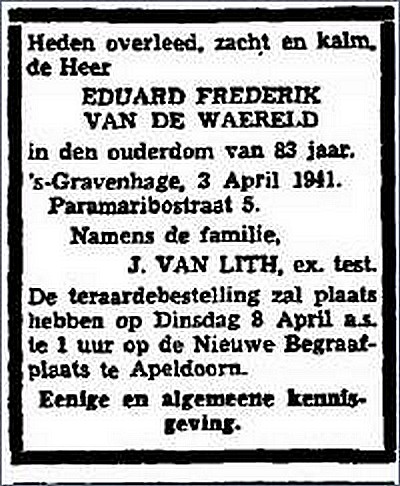 Heden overleed, zacht en kalm, de Heer

EDUARD FREDERIK
VAN DE WAERELD

in den ouderdom van 83 jaar.

's-Gravenhage, 3 April 1941.
Paramaribostraat 5.

Namens de familie,
J. VAN LITH, ex. test.

De teraardebestelling zal plaats hebben op Dinsdag 8 April a.s. te 1 uur op de Nieuwe Begraafplaats te Apeldoorn.

Eenige en algemeene kennisgeving.